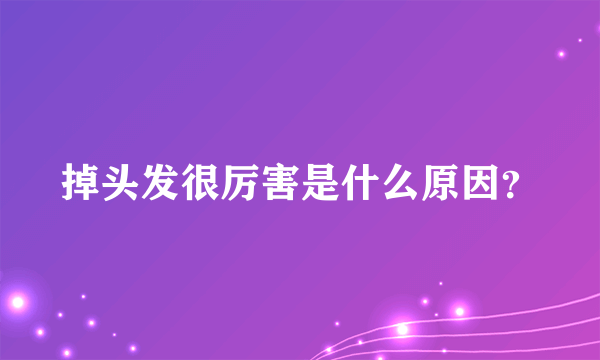 掉头发很厉害是什么原因?